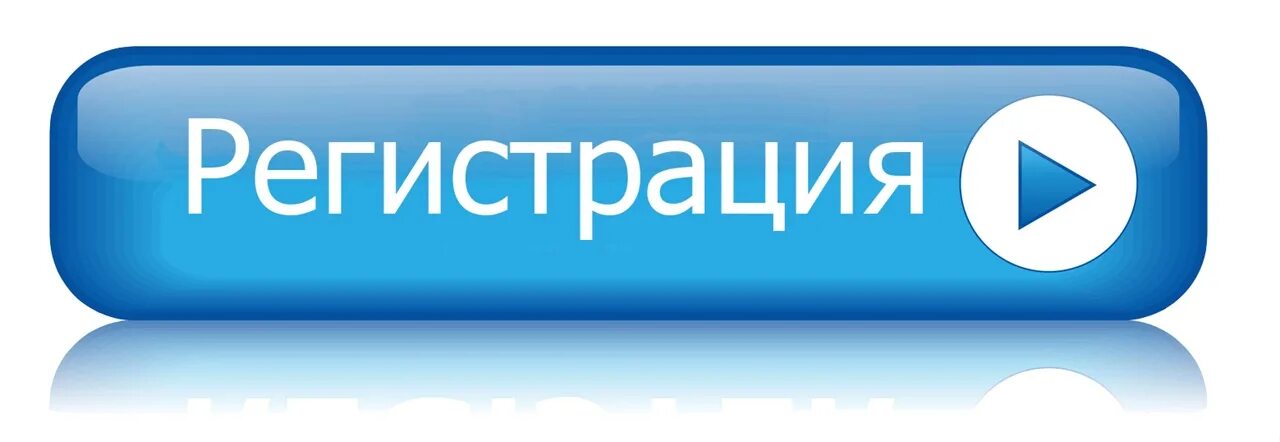 Регистрация